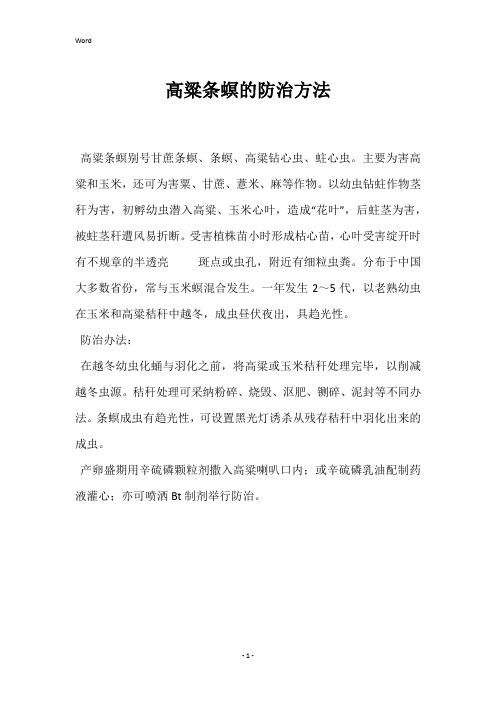 Word

高粱条螟的防治方法

高粱条螟别号甘蔗条螟、条螟、高粱钻心虫、蛀心虫。主要为害高粱和玉米，还可为害粟、甘蔗、薏米、麻等作物。以幼虫钻蛀作物茎秆为害，初孵幼虫潜入高粱、玉米心叶，造成“花叶”，后蛀茎为害，被蛀茎秆遭风易折断。受害植株苗小时形成枯心苗，心叶受害绽开时有不规章的半透亮　　斑点或虫孔，附近有细粒虫粪。分布于中国大多数省份，常与玉米螟混合发生。一年发生 2～5 代，以老熟幼虫在玉米和高粱秸秆中越冬，成虫昼伏夜出，具趋光性。

防治办法：

在越冬幼虫化蛹与羽化之前，将高粱或玉米秸秆处理完毕，以削减越冬虫源。秸秆处理可采纳粉碎、烧毁、沤肥、铡碎、泥封等不同办法。条螟成虫有趋光性，可设置黑光灯诱杀从残存秸秆中羽化出来的成虫。

产卵盛期用辛硫磷颗粒剂撒入高粱喇叭口内；或辛硫磷乳油配制药液灌心；亦可喷洒 Bt 制剂举行防治。

- 1 -